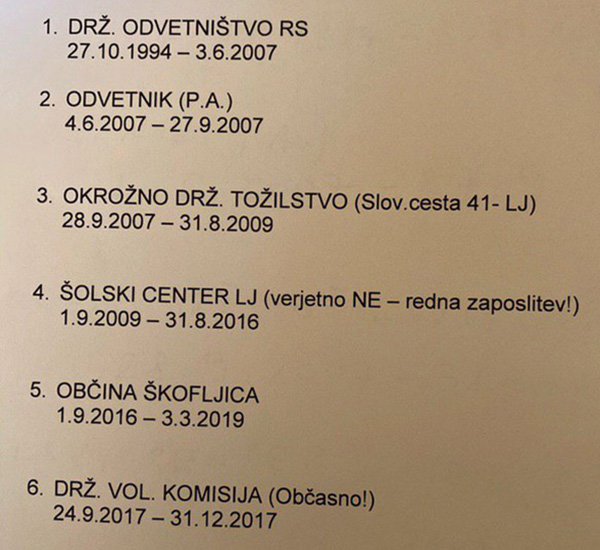 1. DRŽ. ODVETNIŠTVO RS
27.10.1994 – 3.6.2007

2. ODVETNIK (P.A.)
4.6.2007 – 27.9.2007

3. OKROŽNO DRŽ. TOŽILSTVO (Slov.cesta 41- LJ)
28.9.2007 – 31.8.2009

4. ŠOLSKI CENTER LJ (verjetno NE – redna zaposlitev!)
1.9.2009 – 31.8.2016

5. OBČINA ŠKOFLJICA
1.9.2016 – 3.3.2019

6. DRŽ. VOL. KOMISIJA (Občasno!)
24.9.2017 – 31.12.2017